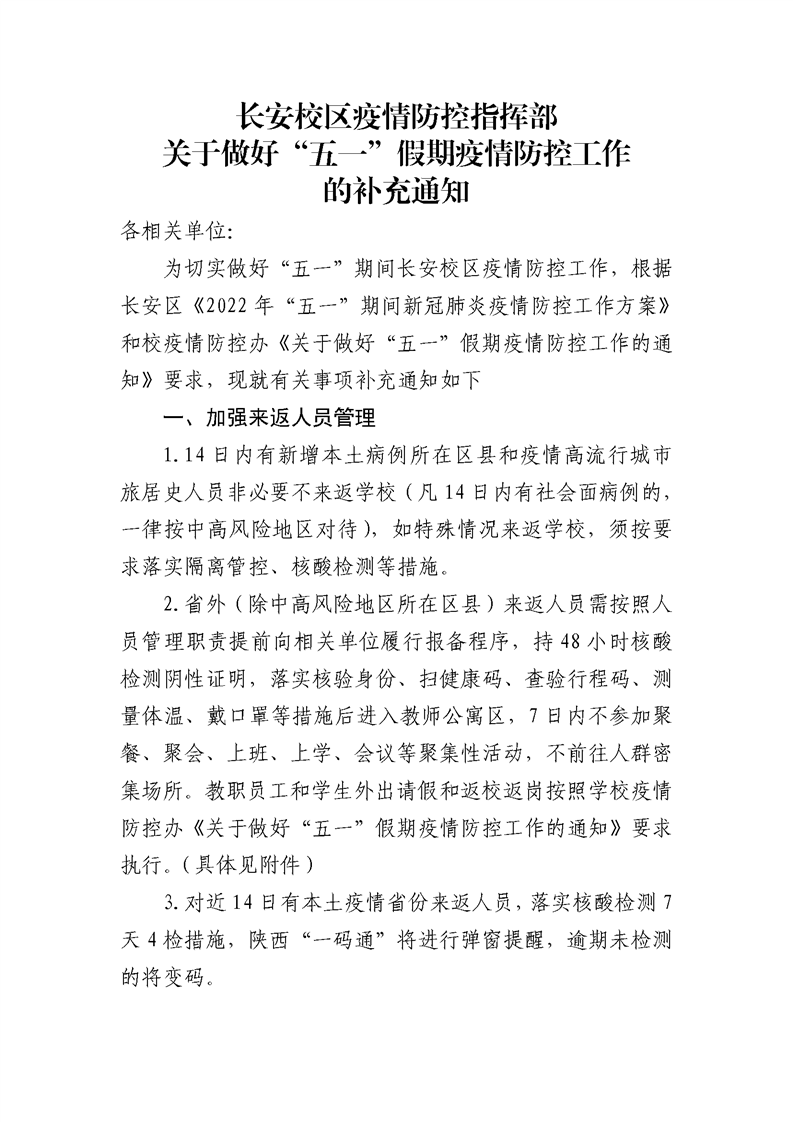 长安校区疫情防控指挥部
关于做好“五一”假期疫情防控工作
的补充通知

各相关单位：

为切实做好“五一”期间长安校区疫情防控工作，根据长安区《2022年“五一”期间新冠肺炎疫情防控工作方案》和校疫情防控办《关于做好“五一”假期疫情防控工作的通知》要求，现就有关事项补充通知如下

一、加强来返人员管理

1.14日内有新增本土病例所在区县和疫情高流行城市旅居史人员非必要不来返学校（凡14日内有社会面病例的，一律按中高风险地区对待），如特殊情况来返学校，须按要求落实隔离管控、核酸检测等措施。

2.省外（除中高风险地区所在区县）来返人员需按照人员管理职责提前向相关单位履行报备程序，持48小时核酸检测阴性证明，落实核验身份、扫健康码、查验行程码、测量体温、戴口罩等措施后进入教师公寓区，7日内不参加聚餐、聚会、上班、上学、会议等聚集性活动，不前往人群密集场所。教职员工和学生外出请假和返校返岗按照学校疫情防控办《关于做好“五一”假期疫情防控工作的通知》要求执行。（具体见附件）

3.对近14日有本土疫情省份来返人员，落实核酸检测7天4检措施，陕西“一码通”将进行弹窗提醒，逾期未检测的将变码。